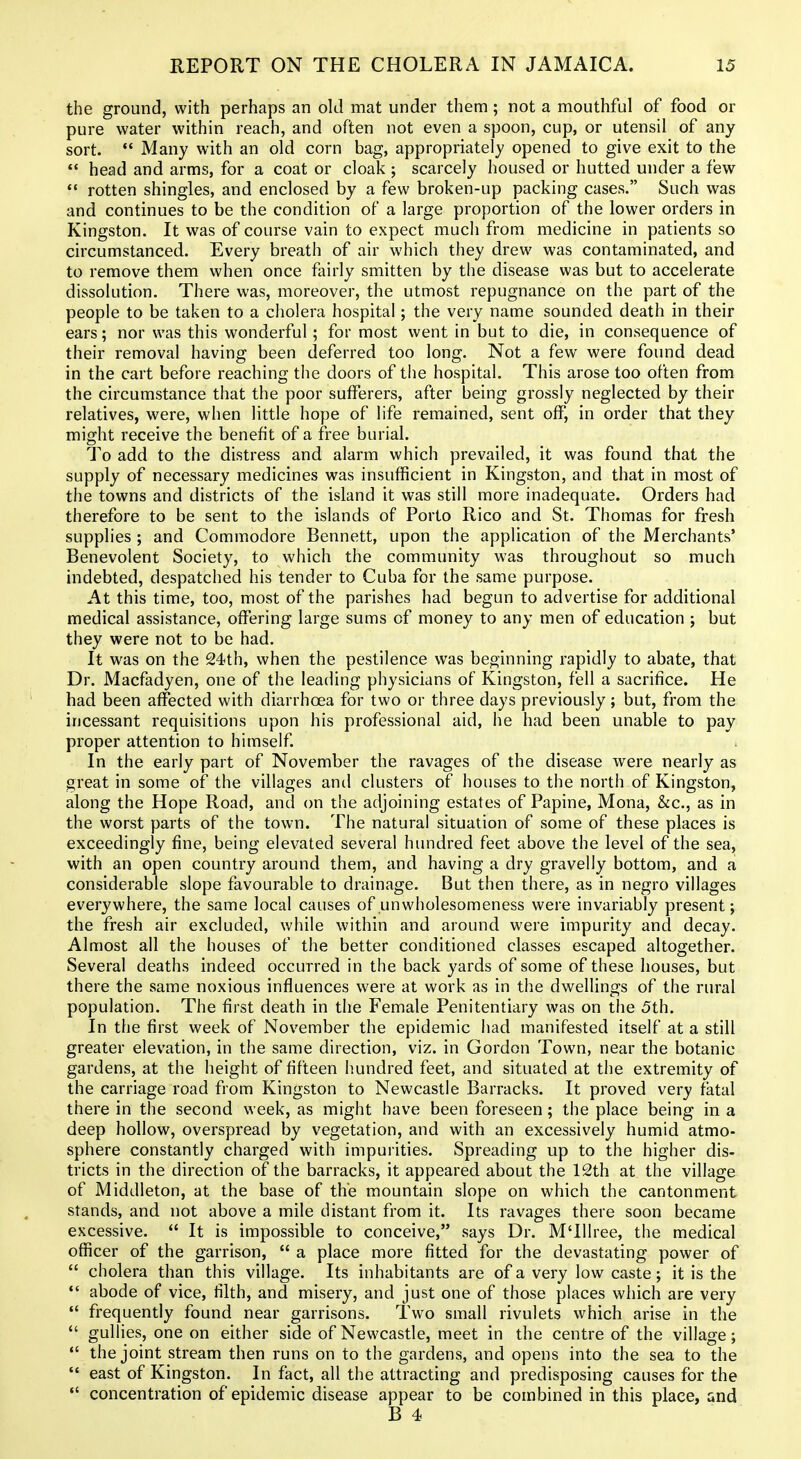 REPORT ON THE CHOLERA IN JAMAICA. 15

the ground, with perhaps an old mat under them; not a mouthful of food or pure water within reach, and often not even a spoon, cup, or utensil of any sort. " Many with an old corn bag, appropriately opened to give exit to the " head and arms, for a coat or cloak; scarcely housed or hutted under a few " rotten shingles, and enclosed by a few broken-up packing cases." Such was and continues to be the condition of a large proportion of the lower orders in Kingston. It was of course vain to expect much from medicine in patients so circumstanced. Every breath of air which they drew was contaminated, and to remove them when once fairly smitten by the disease was but to accelerate dissolution. There was, moreover, the utmost repugnance on the part of the people to be taken to a cholera hospital; the very name sounded death in their ears; nor was this wonderful; for most went in but to die, in consequence of their removal having been deferred too long. Not a few were found dead in the cart before reaching the doors of the hospital. This arose too often from the circumstance that the poor sufferers, after being grossly neglected by their relatives, were, when little hope of life remained, sent off, in order that they might receive the benefit of a free burial.

To add to the distress and alarm which prevailed, it was found that the supply of necessary medicines was insufficient in Kingston, and that in most of the towns and districts of the island it was still more inadequate. Orders had therefore to be sent to the islands of Porto Rico and St. Thomas for fresh supplies; and Commodore Bennett, upon the application of the Merchants' Benevolent Society, to which the community was throughout so much indebted, despatched his tender to Cuba for the same purpose.

At this time, too, most of the parishes had begun to advertise for additional medical assistance, offering large sums of money to any men of education; but they were not to be had.

It was on the 24th, when the pestilence was beginning rapidly to abate, that Dr. Macfadyen, one of the leading physicians of Kingston, fell a sacrifice. He had been affected with diarrhœa for two or three days previously; but, from the incessant requisitions upon his professional aid, he had been unable to pay proper attention to himself.

In the early part of November the ravages of the disease were nearly as great in some of the villages and clusters of houses to the north of Kingston, along the Hope Road, and on the adjoining estates of Papine, Mona, &c., as in the worst parts of the town. The natural situation of some of these places is exceedingly fine, being elevated several hundred feet above the level of the sea, with an open country around them, and having a dry gravelly bottom, and a considerable slope favourable to drainage. But then there, as in negro villages everywhere, the same local causes of unwholesomeness were invariably present; the fresh air excluded, while within and around were impurity and decay. Almost all the houses of the better conditioned classes escaped altogether. Several deaths indeed occurred in the back yards of some of these houses, but there the same noxious influences were at work as in the dwellings of the rural population. The first death in the Female Penitentiary was on the 5th.

In the first week of November the epidemic had manifested itself at a still greater elevation, in the same direction, viz. in Gordon Town, near the botanic gardens, at the height of fifteen hundred feet, and situated at the extremity of the carriage road from Kingston to Newcastle Barracks. It proved very fatal there in the second week, as might have been foreseen; the place being in a deep hollow, overspread by vegetation, and with an excessively humid atmosphere constantly charged with impurities. Spreading up to the higher districts in the direction of the barracks, it appeared about the 12th at the village of Middleton, at the base of the mountain slope on which the cantonment stands, and not above a mile distant from it. Its ravages there soon became excessive. " It is impossible to conceive," says Dr. M'Illree, the medical officer of the garrison, " a place more fitted for the devastating power of " cholera than this village. Its inhabitants are of a very low caste; it is the " abode of vice, filth, and misery, and just one of those places which are very " frequently found near garrisons. Two small rivulets which arise in the " gullies, one on either side of Newcastle, meet in the centre of the village; " the joint stream then runs on to the gardens, and opens into the sea to the " east of Kingston. In fact, all the attracting and predisposing causes for the " concentration of epidemic disease appear to be combined in this place, and

B 4